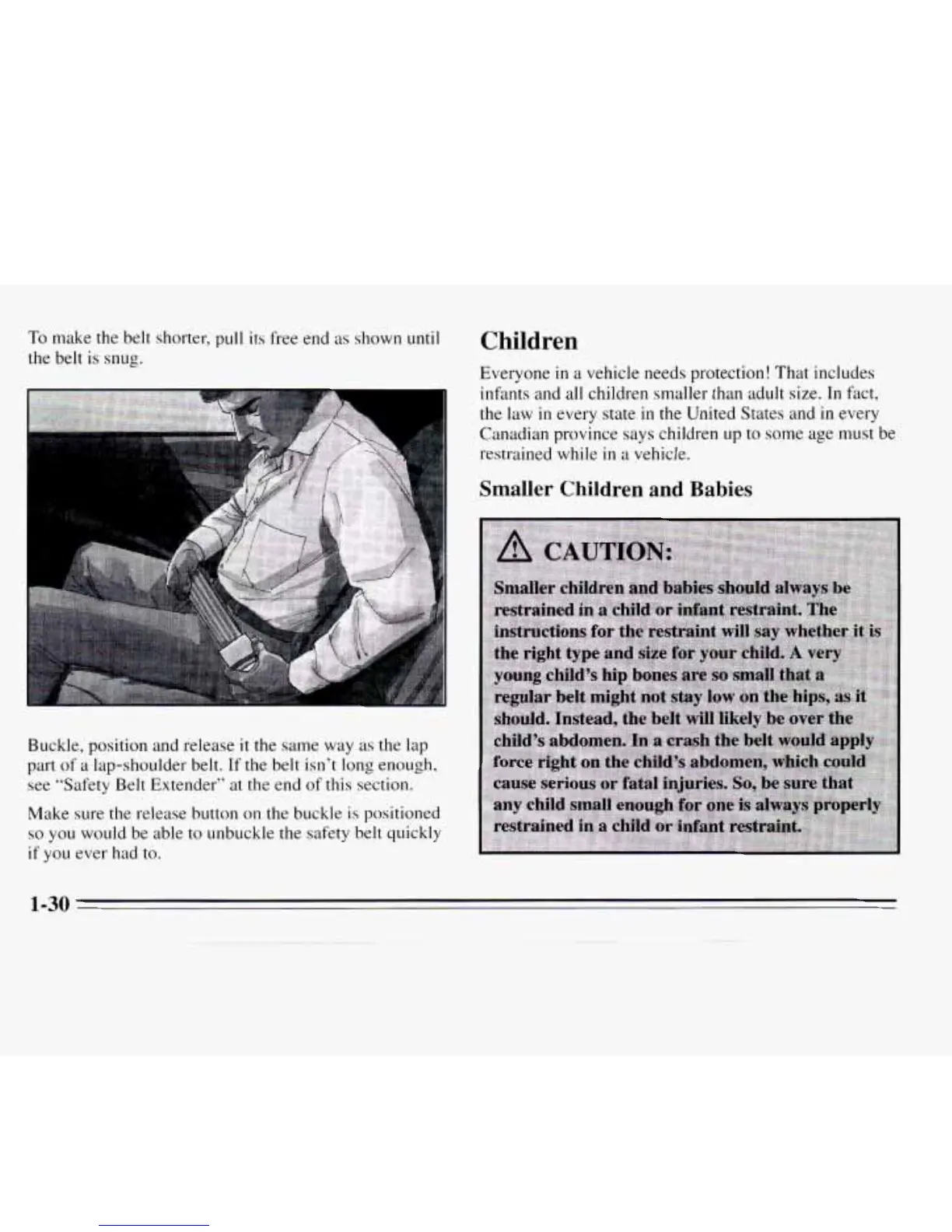 To make the belt shorter, pull its free end as shown until the belt is snug.

Buckle, position and release it the same way as the lap part of a lap-shoulder belt. If the belt isn't long enough, see "Safety Belt Extender" at the end of this section.

Make sure the release button on the buckle is positioned so you would be able to unbuckle the safety belt quickly if you ever had to.

Children

Everyone in a vehicle needs protection! That includes infants and all children smaller than adult size. In fact, the law in every state in the United States and in every Canadian province says children up to some age must be restrained while in a vehicle.

Smaller Children and Babies

CAUTION:

Smaller children and babies should always be restrained in a child or infant restraint. The instructions for the restraint will say whether it is the right type and size for your child. A very young child's hip bones are so small that a regular belt might not stay low on the hips, as it should. Instead, the belt will likely be over the child's abdomen. In a crash the belt would apply force right on the child's abdomen, which could cause serious or fatal injuries. So, be sure that any child small enough for one is always properly restrained in a child or infant restraint.

1-30